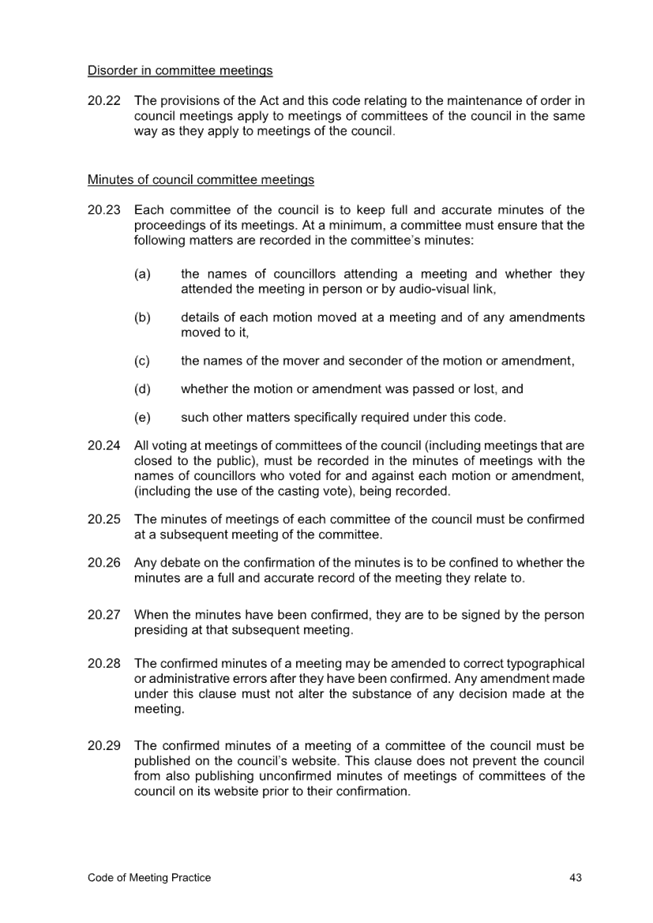 Disorder in committee meetings

20.22 The provisions of the Act and this code relating to the maintenance of order in council meetings apply to meetings of committees of the council in the same way as they apply to meetings of the council.

Minutes of council committee meetings

20.23 Each committee of the council is to keep full and accurate minutes of the proceedings of its meetings. At a minimum, a committee must ensure that the following matters are recorded in the committee's minutes:

(a) the names of councillors attending a meeting and whether they attended the meeting in person or by audio-visual link,

(b) details of each motion moved at a meeting and of any amendments moved to it,

(c) the names of the mover and seconder of the motion or amendment,

(d) whether the motion or amendment was passed or lost, and

(e) such other matters specifically required under this code.

20.24 All voting at meetings of committees of the council (including meetings that are closed to the public), must be recorded in the minutes of meetings with the names of councillors who voted for and against each motion or amendment, (including the use of the casting vote), being recorded.

20.25 The minutes of meetings of each committee of the council must be confirmed at a subsequent meeting of the committee.

20.26 Any debate on the confirmation of the minutes is to be confined to whether the minutes are a full and accurate record of the meeting they relate to.

20.27 When the minutes have been confirmed, they are to be signed by the person presiding at that subsequent meeting.

20.28 The confirmed minutes of a meeting may be amended to correct typographical or administrative errors after they have been confirmed. Any amendment made under this clause must not alter the substance of any decision made at the meeting.

20.29 The confirmed minutes of a meeting of a committee of the council must be published on the council's website. This clause does not prevent the council from also publishing unconfirmed minutes of meetings of committees of the council on its website prior to their confirmation.

Code of Meeting Practice 43